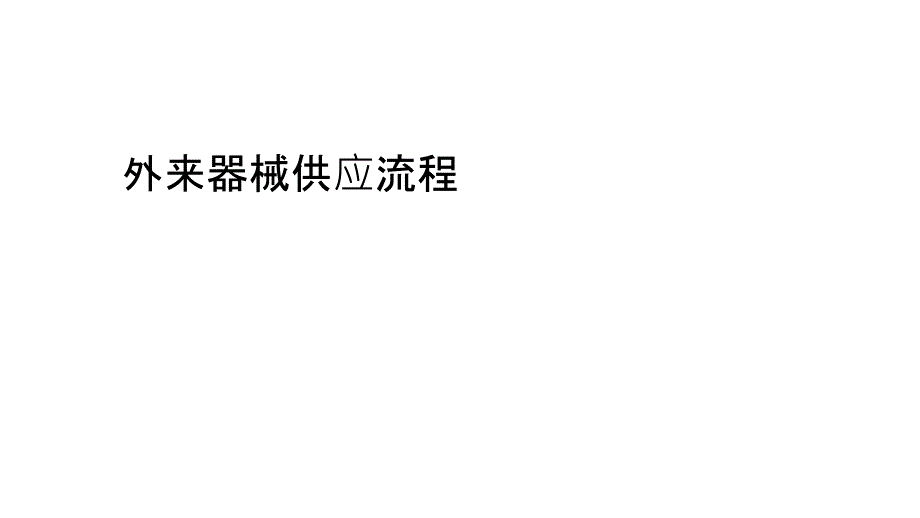 外来器械供应流程